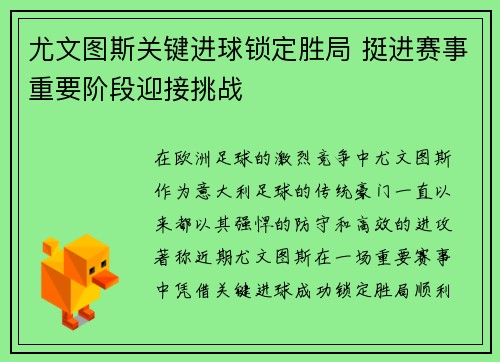 尤文图斯关键进球锁定胜局 挺进赛事重要阶段迎接挑战

在欧洲足球的激烈竞争中尤文图斯作为意大利足球的传统豪门一直以来都以其强悍的防守和高效的进攻著称近期尤文图斯在一场重要赛事中凭借关键进球成功锁定胜局顺利